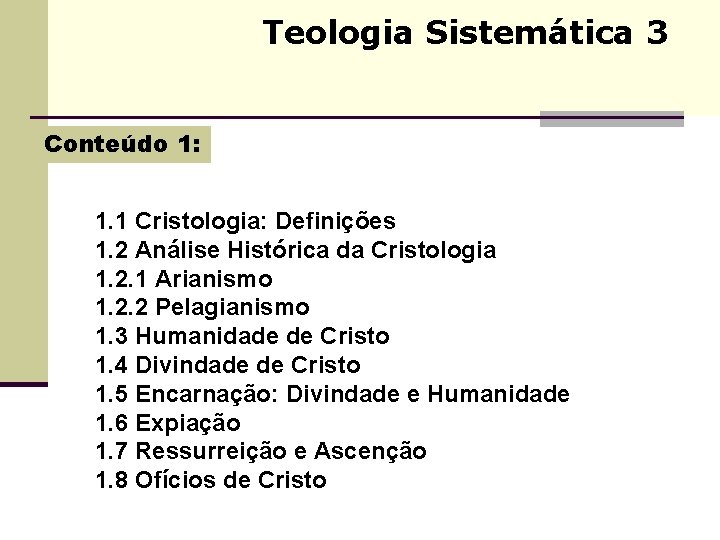 Teologia Sistemática 3

Conteúdo 1:

1.1 Cristologia: Definições
1.2 Análise Histórica da Cristologia
1.2.1 Arianismo
1.2.2 Pelagianismo
1.3 Humanidade de Cristo
1.4 Divindade de Cristo
1.5 Encarnação: Divindade e Humanidade
1.6 Expiação
1.7 Ressurreição e Ascenção
1.8 Ofícios de Cristo